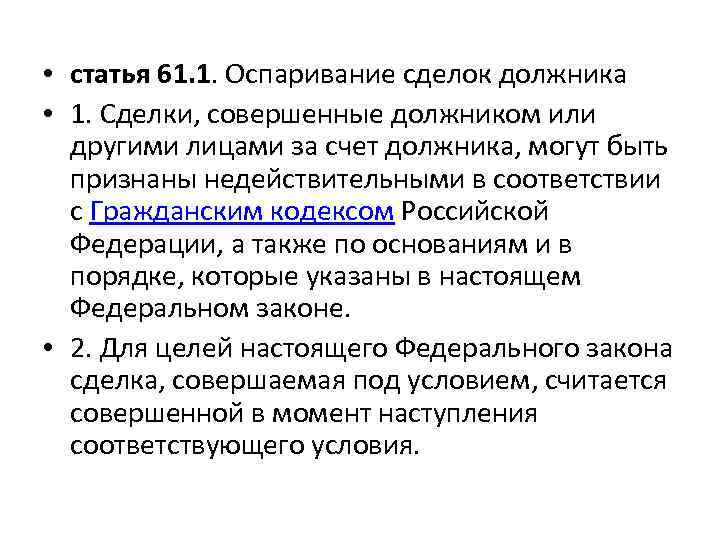 • статья 61.1. Оспаривание сделок должника

• 1. Сделки, совершенные должником или другими лицами за счет должника, могут быть признаны недействительными в соответствии с Гражданским кодексом Российской Федерации, а также по основаниям и в порядке, которые указаны в настоящем Федеральном законе.

• 2. Для целей настоящего Федерального закона сделка, совершаемая под условием, считается совершенной в момент наступления соответствующего условия.